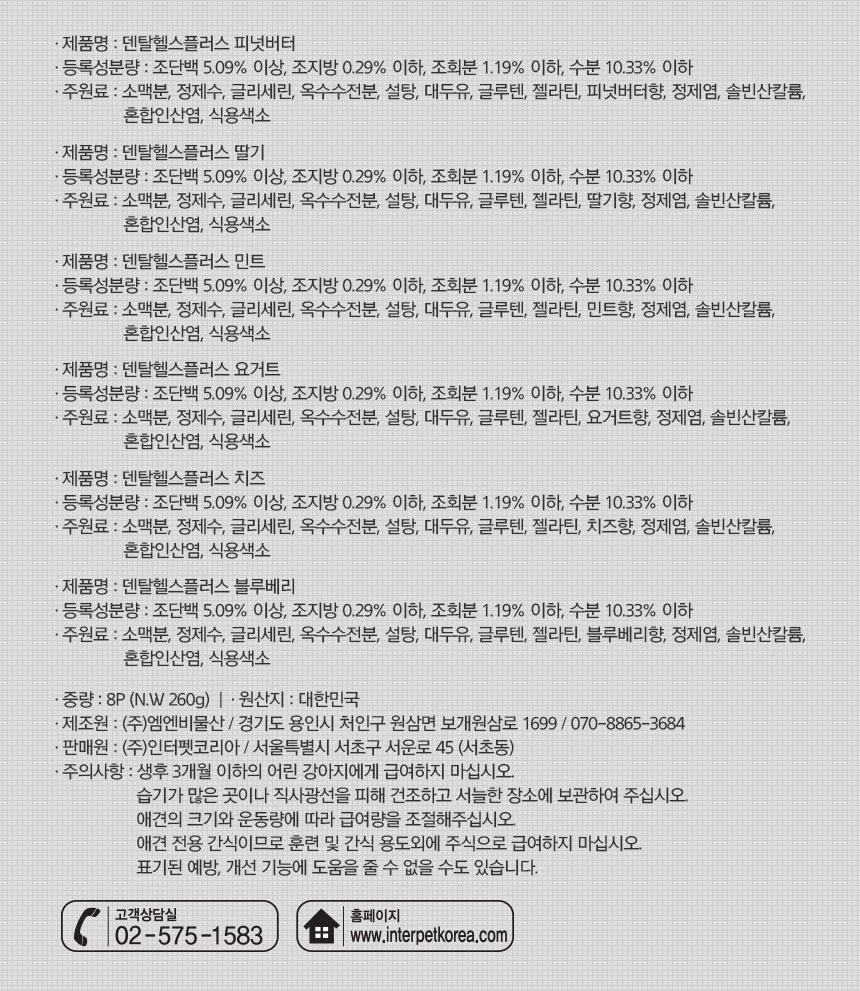 · 제품명 : 덴탈헬스플러스 피넛버터
· 등록성분량 : 조단백 5.09% 이상, 조지방 0.29% 이하, 조회분 1.19% 이하, 수분 10.33% 이하
· 주원료 : 소맥분, 정제수, 글리세린, 옥수수전분, 설탕, 대두유, 글루텐, 젤라틴, 피넛버터향, 정제염, 솔빈산칼륨, 혼합인산염, 식용색소

· 제품명 : 덴탈헬스플러스 딸기
· 등록성분량 : 조단백 5.09% 이상, 조지방 0.29% 이하, 조회분 1.19% 이하, 수분 10.33% 이하
· 주원료 : 소맥분, 정제수, 글리세린, 옥수수전분, 설탕, 대두유, 글루텐, 젤라틴, 딸기향, 정제염, 솔빈산칼륨, 혼합인산염, 식용색소

· 제품명 : 덴탈헬스플러스 민트
· 등록성분량 : 조단백 5.09% 이상, 조지방 0.29% 이하, 조회분 1.19% 이하, 수분 10.33% 이하
· 주원료 : 소맥분, 정제수, 글리세린, 옥수수전분, 설탕, 대두유, 글루텐, 젤라틴, 민트향, 정제염, 솔빈산칼륨, 혼합인산염, 식용색소

· 제품명 : 덴탈헬스플러스 요거트
· 등록성분량 : 조단백 5.09% 이상, 조지방 0.29% 이하, 조회분 1.19% 이하, 수분 10.33% 이하
· 주원료 : 소맥분, 정제수, 글리세린, 옥수수전분, 설탕, 대두유, 글루텐, 젤라틴, 요거트향, 정제염, 솔빈산칼륨, 혼합인산염, 식용색소

· 제품명 : 덴탈헬스플러스 치즈
· 등록성분량 : 조단백 5.09% 이상, 조지방 0.29% 이하, 조회분 1.19% 이하, 수분 10.33% 이하
· 주원료 : 소맥분, 정제수, 글리세린, 옥수수전분, 설탕, 대두유, 글루텐, 젤라틴, 치즈향, 정제염, 솔빈산칼륨, 혼합인산염, 식용색소

· 제품명 : 덴탈헬스플러스 블루베리
· 등록성분량 : 조단백 5.09% 이상, 조지방 0.29% 이하, 조회분 1.19% 이하, 수분 10.33% 이하
· 주원료 : 소맥분, 정제수, 글리세린, 옥수수전분, 설탕, 대두유, 글루텐, 젤라틴, 블루베리향, 정제염, 솔빈산칼륨, 혼합인산염, 식용색소

· 중량 : 8P (N.W 260g) | · 원산지 : 대한민국
· 제조원 : (주)엠엔비물산 / 경기도 용인시 처인구 원삼면 보개원삼로 1699 / 070-8865-3684
· 판매원 : (주)인터펫코리아 / 서울특별시 서초구 서운로 45 (서초동)
· 주의사항 : 생후 3개월 이하의 어린 강아지에게 급여하지 마십시오.
습기가 많은 곳이나 직사광선을 피해 건조하고 서늘한 장소에 보관하여 주십시오.
애견의 크기와 운동량에 따라 급여량을 조절해주십시오.
애견 전용 간식이므로 훈련 및 간식 용도외에 주식으로 급여하지 마십시오.
표기된 예방, 개선 기능에 도움을 줄 수 없을 수도 있습니다.

고객상담실
02-575-1583

홈페이지
www.interpetkorea.com